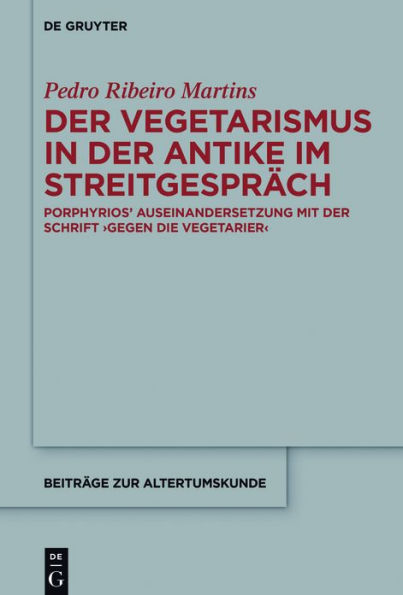 DE GRUYTER

Pedro Ribeiro Martins

DER VEGETARISMUS IN DER ANTIKE IM STREITGESPRÄCH

PORPHYRIOS' AUSEINANDERSETZUNG MIT DER SCHRIFT ›GEGEN DIE VEGETARIER‹

BEITRÄGE ZUR ALTERTUMSKUNDE

DE G